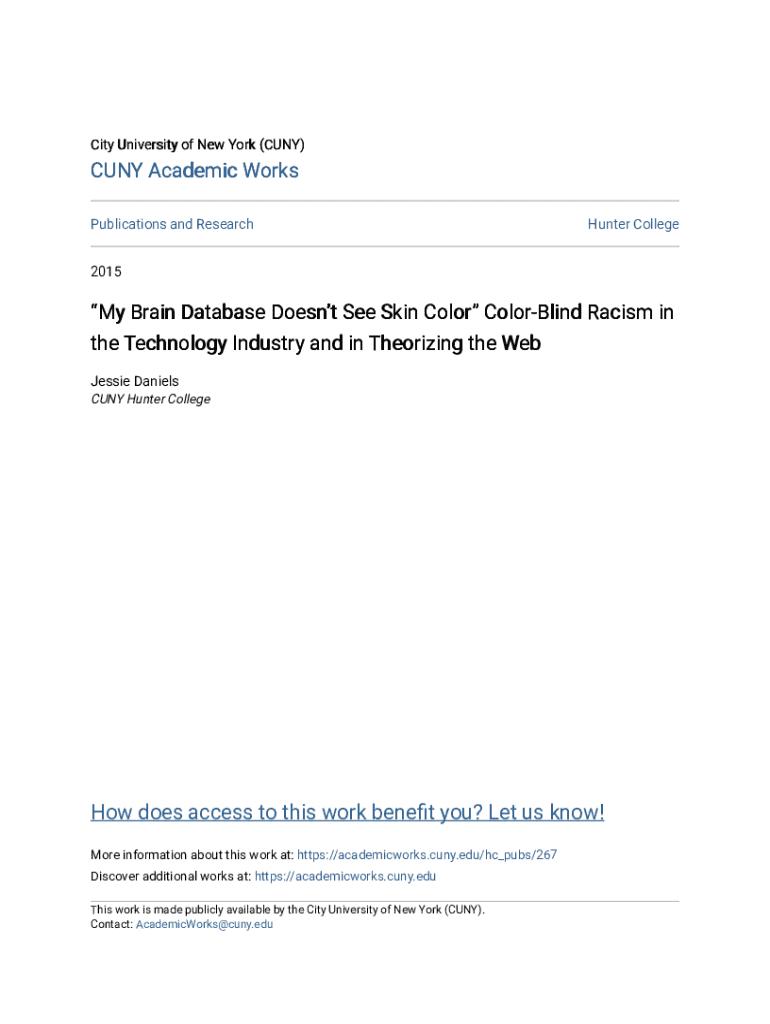 City University of New York (CUNY)

CUNY Academic Works

Publications and Research

Hunter College

2015

"My Brain Database Doesn't See Skin Color" Color-Blind Racism in the Technology Industry and in Theorizing the Web

Jessie Daniels
CUNY Hunter College

How does access to this work benefit you? Let us know!

More information about this work at: https://academicworks.cuny.edu/hc_pubs/267
Discover additional works at: https://academicworks.cuny.edu

This work is made publicly available by the City University of New York (CUNY).
Contact: AcademicWorks@cuny.edu